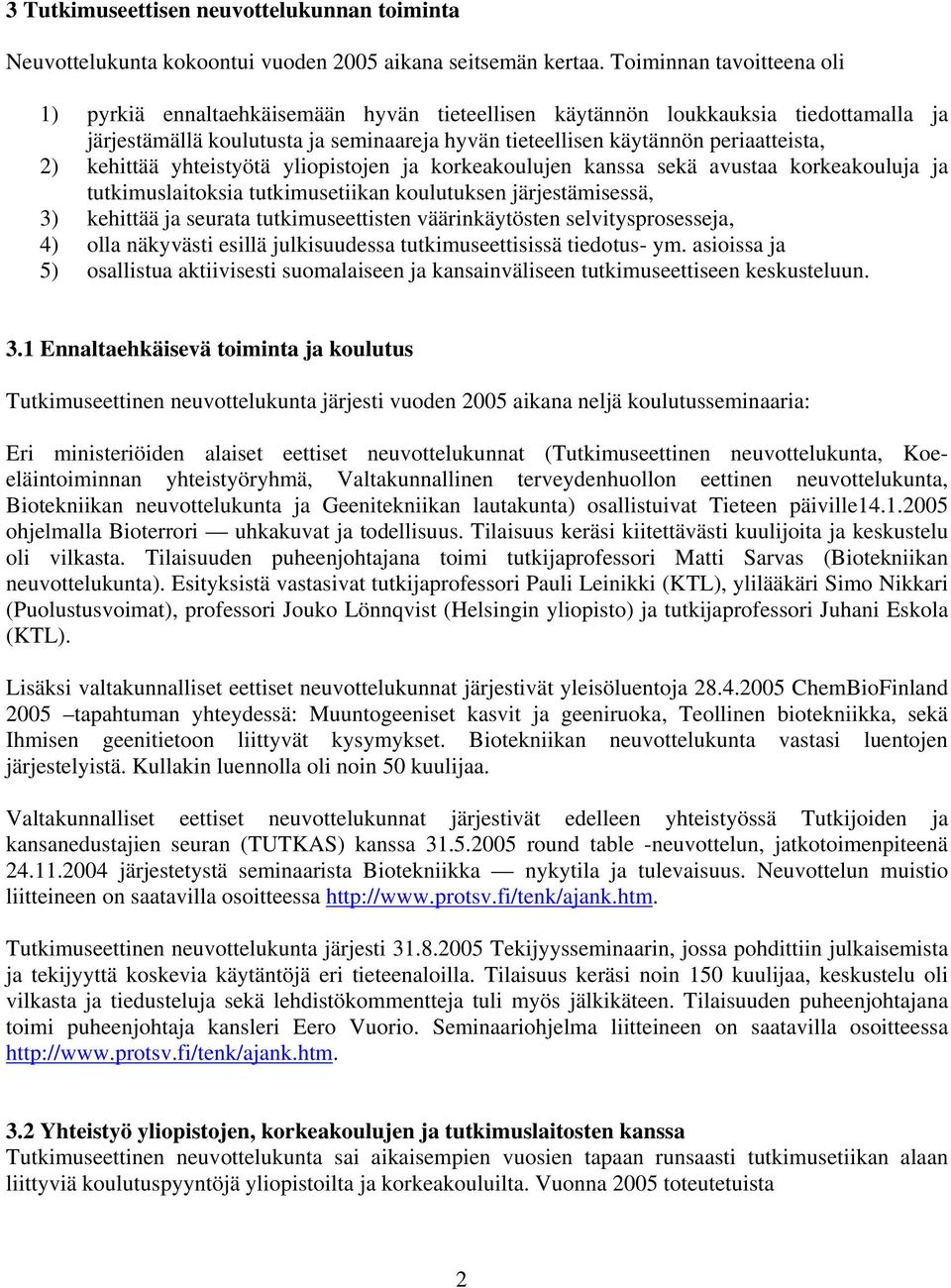 3 Tutkimuseettisen neuvottelukunnan toiminta

Neuvottelukunta kokoontui vuoden 2005 aikana seitsemän kertaa. Toiminnan tavoitteena oli

1) pyrkiä ennaltaehkäisemään hyvän tieteellisen käytännön loukkauksia tiedottamalla ja järjestämällä koulutusta ja seminaareja hyvän tieteellisen käytännön periaatteista,
2) kehittää yhteistyötä yliopistojen ja korkeakoulujen kanssa sekä avustaa korkeakouluja ja tutkimuslaitoksia tutkimusetiikan koulutuksen järjestämisessä,
3) kehittää ja seurata tutkimuseettisten väärinkäytösten selvitysprosesseja,
4) olla näkyvästi esillä julkisuudessa tutkimuseettisissä tiedotus- ym. asioissa ja
5) osallistua aktiivisesti suomalaiseen ja kansainväliseen tutkimuseettiseen keskusteluun.

3.1 Ennaltaehkäisevä toiminta ja koulutus

Tutkimuseettinen neuvottelukunta järjesti vuoden 2005 aikana neljä koulutusseminaaria:

Eri ministeriöiden alaiset eettiset neuvottelukunnat (Tutkimuseettinen neuvottelukunta, Koe-eläintoiminnan yhteistyöryhmä, Valtakunnallinen terveydenhuollon eettinen neuvottelukunta, Biotekniikan neuvottelukunta ja Geenitekniikan lautakunta) osallistuivat Tieteen päiville14.1.2005 ohjelmalla Bioterrori — uhkakuvat ja todellisuus. Tilaisuus keräsi kiitettävästi kuulijoita ja keskustelu oli vilkasta. Tilaisuuden puheenjohtajana toimi tutkijaprofessori Matti Sarvas (Biotekniikan neuvottelukunta). Esityksistä vastasivat tutkijaprofessori Pauli Leinikki (KTL), ylilääkäri Simo Nikkari (Puolustusvoimat), professori Jouko Lönnqvist (Helsingin yliopisto) ja tutkijaprofessori Juhani Eskola (KTL).

Lisäksi valtakunnalliset eettiset neuvottelukunnat järjestivät yleisöluentoja 28.4.2005 ChemBioFinland 2005 –tapahtuman yhteydessä: Muuntogeeniset kasvit ja geeniruoka, Teollinen biotekniikka, sekä Ihmisen geenitietoon liittyvät kysymykset. Biotekniikan neuvottelukunta vastasi luentojen järjestelyistä. Kullakin luennolla oli noin 50 kuulijaa.

Valtakunnalliset eettiset neuvottelukunnat järjestivät edelleen yhteistyössä Tutkijoiden ja kansanedustajien seuran (TUTKAS) kanssa 31.5.2005 round table -neuvottelun, jatkotoimenpiteenä 24.11.2004 järjestetystä seminaarista Biotekniikka — nykytila ja tulevaisuus. Neuvottelun muistio liitteineen on saatavilla osoitteessa http://www.protsv.fi/tenk/ajank.htm.

Tutkimuseettinen neuvottelukunta järjesti 31.8.2005 Tekijyysseminaarin, jossa pohdittiin julkaisemista ja tekijyyttä koskevia käytäntöjä eri tieteenaloilla. Tilaisuus keräsi noin 150 kuulijaa, keskustelu oli vilkasta ja tiedusteluja sekä lehdistökommentteja tuli myös jälkikäteen. Tilaisuuden puheenjohtajana toimi puheenjohtaja kansleri Eero Vuorio. Seminaariohjelma liitteineen on saatavilla osoitteessa http://www.protsv.fi/tenk/ajank.htm.

3.2 Yhteistyö yliopistojen, korkeakoulujen ja tutkimuslaitosten kanssa
Tutkimuseettinen neuvottelukunta sai aikaisempien vuosien tapaan runsaasti tutkimusetiikan alaan liittyviä koulutuspyyntöjä yliopistoilta ja korkeakouluilta. Vuonna 2005 toteutetuista

2